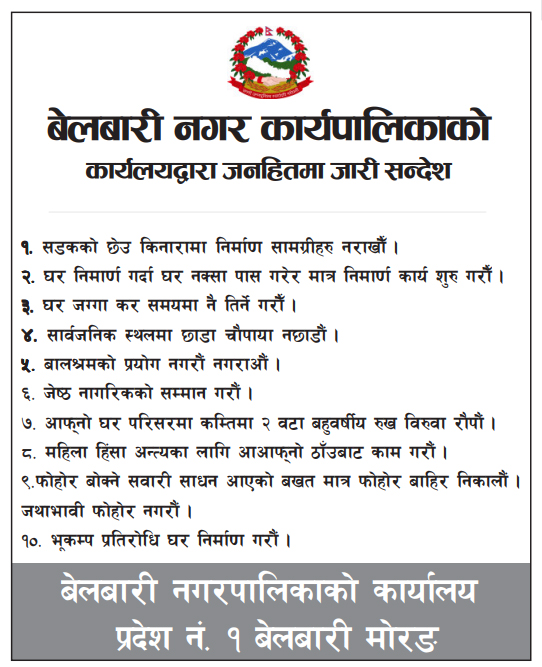 बेलबारी नगर कार्यपालिकाको
कार्यलयद्वारा जनहितमा जारी सन्देश

१. सडकको छेउ किनारामा निर्माण सामग्रीहरु नराखौं ।
२. घर निमार्ण गर्दा घर नक्सा पास गरेर मात्र निमार्ण कार्य शुरु गरौं ।
३. घर जग्गा कर समयमा नै तिर्ने गरौं ।
४. सार्वजनिक स्थलमा छाडा चौपाया नछाडौं ।
५. बालश्रमको प्रयोग नगरौं नगराऔं ।
६. जेष्ठ नागरिकको सम्मान गरौं ।
७. आफ्नो घर परिसरमा कम्तिमा २ वटा बहुवर्षीय रुख विरुवा रौपौं ।
८. महिला हिंसा अन्त्यका लागि आआफ्नो ठाँउबाट काम गरौं ।
९.फोहोर बोक्ने सवारी साधन आएको बखत मात्र फोहोर बाहिर निकालौं । जथाभावी फोहोर नगरौं ।
१०. भूकम्प प्रतिरोधि घर निर्माण गरौं ।

बेलबारी नगरपालिकाको कार्यालय
प्रदेश नं. १ बेलबारी मोरङ